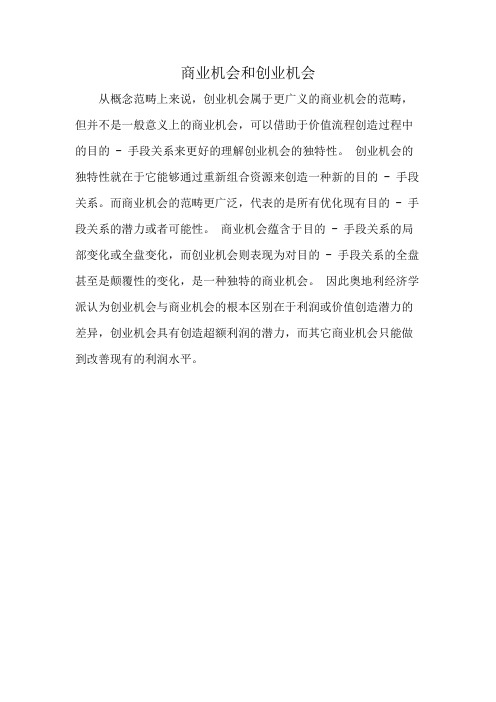 商业机会和创业机会

从概念范畴上来说，创业机会属于更广义的商业机会的范畴，但并不是一般意义上的商业机会，可以借助于价值流程创造过程中的目的 - 手段关系来更好的理解创业机会的独特性。 创业机会的独特性就在于它能够通过重新组合资源来创造一种新的目的 - 手段关系。而商业机会的范畴更广泛，代表的是所有优化现有目的 - 手段关系的潜力或者可能性。 商业机会蕴含于目的 - 手段关系的局部变化或全盘变化，而创业机会则表现为对目的 - 手段关系的全盘甚至是颠覆性的变化，是一种独特的商业机会。 因此奥地利经济学派认为创业机会与商业机会的根本区别在于利润或价值创造潜力的差异，创业机会具有创造超额利润的潜力，而其它商业机会只能做到改善现有的利润水平。